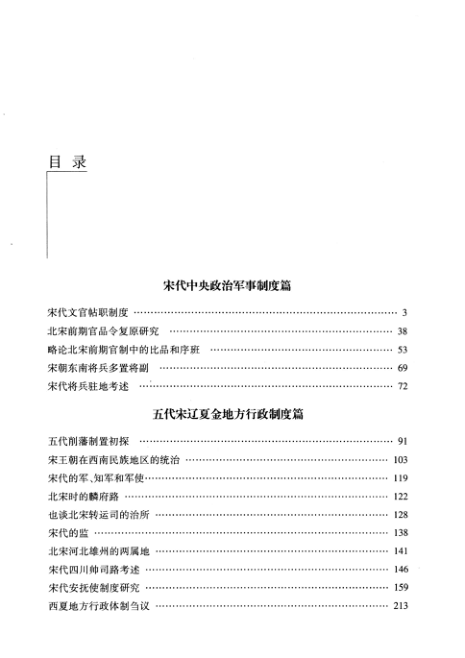 目 录

宋代中央政治军事制度篇

宋代文官帖职制度 …… 3
北宋前期官品令复原研究 …… 38
略论北宋前期官制中的比品和序班 …… 53
宋朝东南将兵多置将副 …… 69
宋代将兵驻地考述 …… 72

五代宋辽夏金地方行政制度篇

五代削藩制置初探 …… 91
宋王朝在西南民族地区的统治 …… 103
宋代的军、知军和军使 …… 119
北宋时的麟府路 …… 122
也谈北宋转运司的治所 …… 128
宋代的监 …… 138
北宋河北雄州的两属地 …… 141
宋代四川帅司路考述 …… 146
宋代安抚使制度研究 …… 159
西夏地方行政体制刍议 …… 213